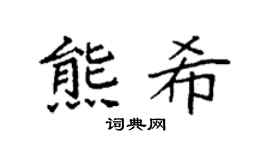 熊希

词典网